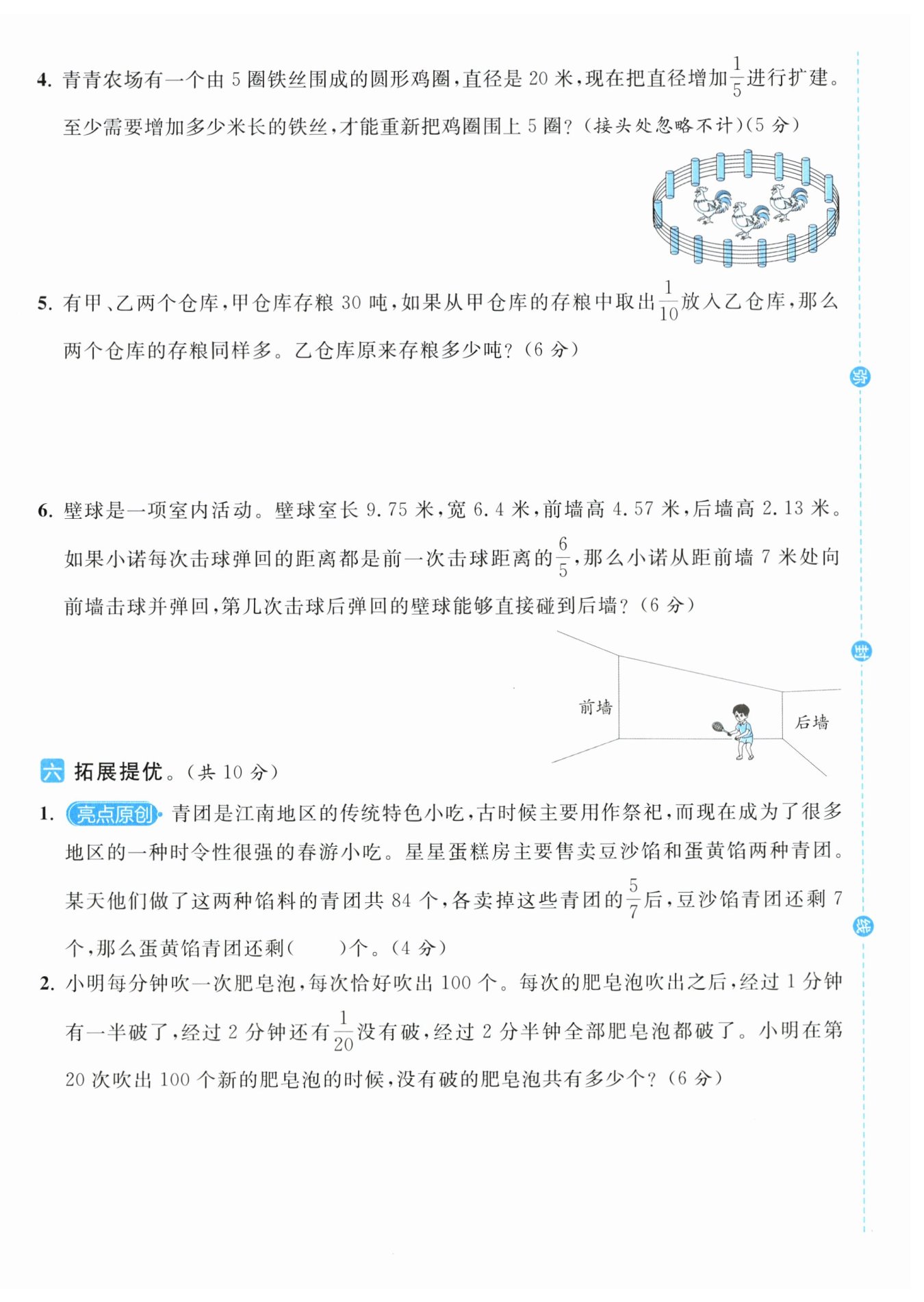 4. 青青农场有一个由 5 圈铁丝围成的圆形鸡圈，直径是 20 米，现在把直径增加$\frac{1}{5}$进行扩建。至少需要增加多少米长的铁丝，才能重新把鸡圈围上 5 圈？（接头处忽略不计）（5 分）

5. 有甲、乙两个仓库，甲仓库存粮 30 吨，如果从甲仓库的存粮中取出$\frac{1}{10}$放入乙仓库，那么两个仓库的存粮同样多。乙仓库原来存粮多少吨？（6 分）

6. 壁球是一项室内活动。壁球室长 9.75 米，宽 6.4 米，前墙高 4.57 米，后墙高 2.13 米。如果小诺每次击球弹回的距离都是前一次击球距离的$\frac{6}{5}$，那么小诺从距前墙 7 米处向前墙击球并弹回，第几次击球后弹回的壁球能够直接碰到后墙？（6 分）

前墙

后墙

六 拓展提优。（共 10 分）

1. 亮点原创 青团是江南地区的传统特色小吃，古时候主要用作祭祀，而现在成为了很多地区的一种时令性很强的春游小吃。星星蛋糕房主要售卖豆沙馅和蛋黄馅两种青团。某天他们做了这两种馅料的青团共 84 个，各卖掉这些青团的$\frac{5}{7}$后，豆沙馅青团还剩 7 个，那么蛋黄馅青团还剩(　　)个。（4 分）

2. 小明每分钟吹一次肥皂泡，每次恰好吹出 100 个。每次的肥皂泡吹出之后，经过 1 分钟有一半破了，经过 2 分钟还有$\frac{1}{20}$没有破，经过 2 分半钟全部肥皂泡都破了。小明在第 20 次吹出 100 个新的肥皂泡的时候，没有破的肥皂泡共有多少个？（6 分）

密

封

线